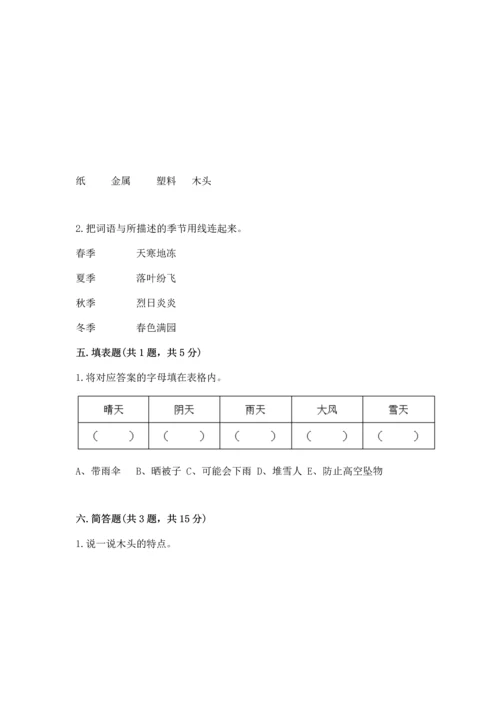 纸　　金属　　塑料　木头

2. 把词语与所描述的季节用线连起来。

春季　　　天寒地冻

夏季　　　落叶纷飞

秋季　　　烈日炎炎

冬季　　　春色满园

五. 填表题(共 1 题，共 5 分)

1. 将对应答案的字母填在表格内。

| 晴天 | 阴天 | 雨天 | 大风 | 雪天 |
|---|---|---|---|---|
| (　　) | (　　) | (　　) | (　　) | (　　) |

A、带雨伞　B、晒被子 C、可能会下雨 D、堆雪人 E、防止高空坠物

六. 简答题(共 3 题，共 15 分)

1. 说一说木头的特点。